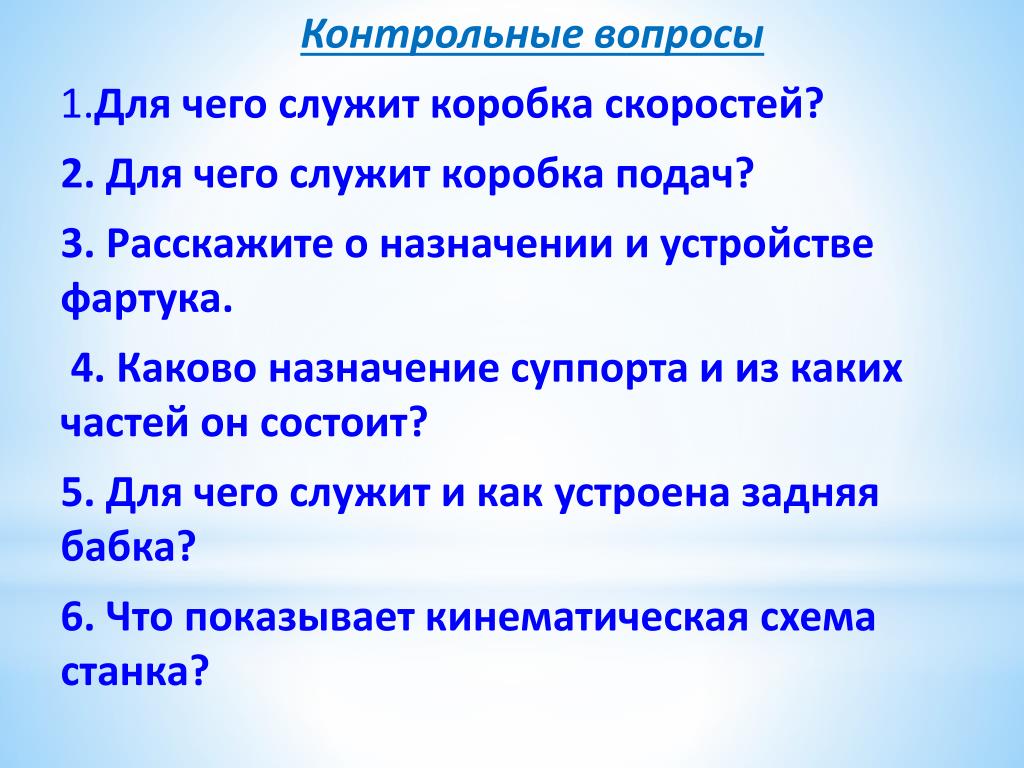 Контрольные вопросы

1.Для чего служит коробка скоростей?

2. Для чего служит коробка подач?

3. Расскажите о назначении и устройстве фартука.

4. Каково назначение суппорта и из каких частей он состоит?

5. Для чего служит и как устроена задняя бабка?

6. Что показывает кинематическая схема станка?